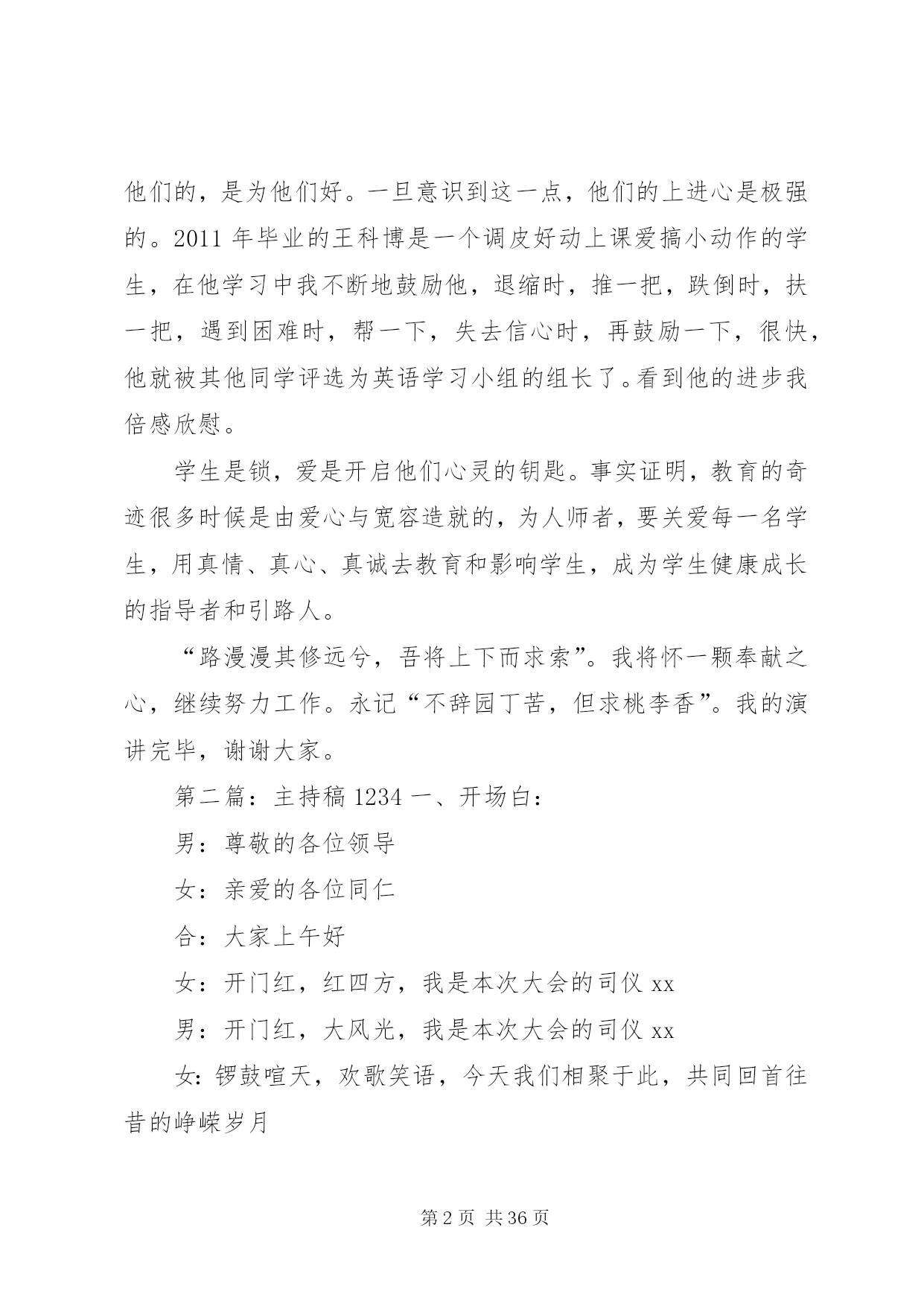 他们的，是为他们好。一旦意识到这一点，他们的上进心是极强的。2011 年毕业的王科博是一个调皮好动上课爱搞小动作的学生，在他学习中我不断地鼓励他，退缩时，推一把，跌倒时，扶一把，遇到困难时，帮一下，失去信心时，再鼓励一下，很快，他就被其他同学评选为英语学习小组的组长了。看到他的进步我倍感欣慰。

学生是锁，爱是开启他们心灵的钥匙。事实证明，教育的奇迹很多时候是由爱心与宽容造就的，为人师者，要关爱每一名学生，用真情、真心、真诚去教育和影响学生，成为学生健康成长的指导者和引路人。

“路漫漫其修远兮，吾将上下而求索”。我将怀一颗奉献之心，继续努力工作。永记“不辞园丁苦，但求桃李香”。我的演讲完毕，谢谢大家。

第二篇：主持稿 1234 一、开场白：

男：尊敬的各位领导

女：亲爱的各位同仁

合：大家上午好

女：开门红，红四方，我是本次大会的司仪 xx

男：开门红，大风光，我是本次大会的司仪 xx

女：锣鼓喧天，欢歌笑语，今天我们相聚于此，共同回首往昔的峥嵘岁月

第 2 页 共 36 页